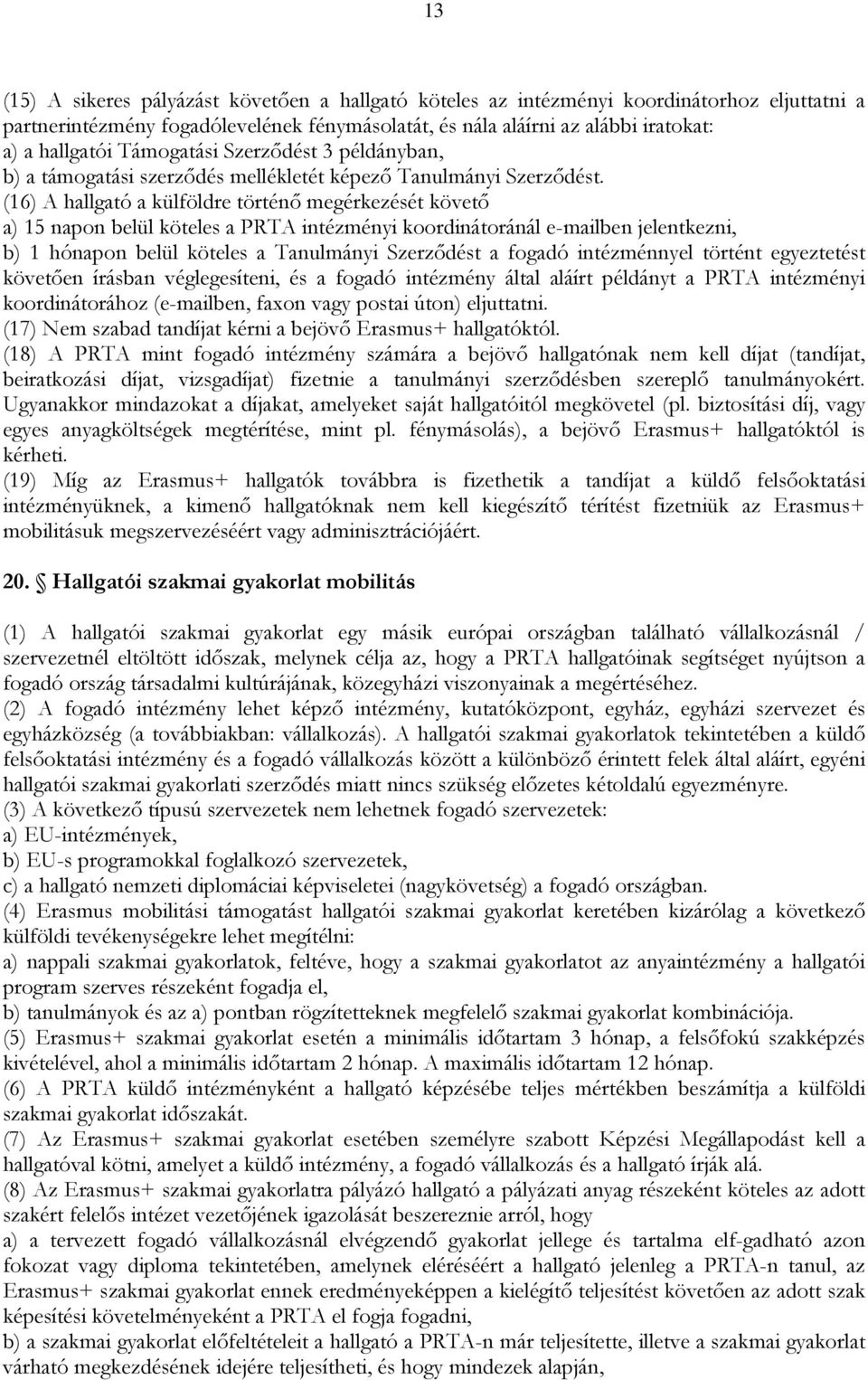 13

(15) A sikeres pályázást követően a hallgató köteles az intézményi koordinátorhoz eljuttatni a partnerintézmény fogadólevelének fénymásolatát, és nála aláírni az alábbi iratokat:
a) a hallgatói Támogatási Szerződést 3 példányban,
b) a támogatási szerződés mellékletét képező Tanulmányi Szerződést.
(16) A hallgató a külföldre történő megérkezését követő
a) 15 napon belül köteles a PRTA intézményi koordinátoránál e-mailben jelentkezni,
b) 1 hónapon belül köteles a Tanulmányi Szerződést a fogadó intézménnyel történt egyeztetést követően írásban véglegesíteni, és a fogadó intézmény által aláírt példányt a PRTA intézményi koordinátorához (e-mailben, faxon vagy postai úton) eljuttatni.
(17) Nem szabad tandíjat kérni a bejövő Erasmus+ hallgatóktól.
(18) A PRTA mint fogadó intézmény számára a bejövő hallgatónak nem kell díjat (tandíjat, beiratkozási díjat, vizsgadíjat) fizetnie a tanulmányi szerződésben szereplő tanulmányokért. Ugyanakkor mindazokat a díjakat, amelyeket saját hallgatóitól megkövetel (pl. biztosítási díj, vagy egyes anyagköltségek megtérítése, mint pl. fénymásolás), a bejövő Erasmus+ hallgatóktól is kérheti.
(19) Míg az Erasmus+ hallgatók továbbra is fizethetik a tandíjat a küldő felsőoktatási intézményüknek, a kimenő hallgatóknak nem kell kiegészítő térítést fizetniük az Erasmus+ mobilitásuk megszervezéséért vagy adminisztrációjáért.

20. Hallgatói szakmai gyakorlat mobilitás

(1) A hallgatói szakmai gyakorlat egy másik európai országban található vállalkozásnál / szervezetnél eltöltött időszak, melynek célja az, hogy a PRTA hallgatóinak segítséget nyújtson a fogadó ország társadalmi kultúrájának, közegyházi viszonyainak a megértéséhez.
(2) A fogadó intézmény lehet képző intézmény, kutatóközpont, egyház, egyházi szervezet és egyházközség (a továbbiakban: vállalkozás). A hallgatói szakmai gyakorlatok tekintetében a küldő felsőoktatási intézmény és a fogadó vállalkozás között a különböző érintett felek által aláírt, egyéni hallgatói szakmai gyakorlati szerződés miatt nincs szükség előzetes kétoldalú egyezményre.
(3) A következő típusú szervezetek nem lehetnek fogadó szervezetek:
a) EU-intézmények,
b) EU-s programokkal foglalkozó szervezetek,
c) a hallgató nemzeti diplomáciai képviseletei (nagykövetség) a fogadó országban.
(4) Erasmus mobilitási támogatást hallgatói szakmai gyakorlat keretében kizárólag a következő külföldi tevékenységekre lehet megítélni:
a) nappali szakmai gyakorlatok, feltéve, hogy a szakmai gyakorlatot az anyaintézmény a hallgatói program szerves részeként fogadja el,
b) tanulmányok és az a) pontban rögzítetteknek megfelelő szakmai gyakorlat kombinációja.
(5) Erasmus+ szakmai gyakorlat esetén a minimális időtartam 3 hónap, a felsőfokú szakképzés kivételével, ahol a minimális időtartam 2 hónap. A maximális időtartam 12 hónap.
(6) A PRTA küldő intézményként a hallgató képzésébe teljes mértékben beszámítja a külföldi szakmai gyakorlat időszakát.
(7) Az Erasmus+ szakmai gyakorlat esetében személyre szabott Képzési Megállapodást kell a hallgatóval kötni, amelyet a küldő intézmény, a fogadó vállalkozás és a hallgató írják alá.
(8) Az Erasmus+ szakmai gyakorlatra pályázó hallgató a pályázati anyag részeként köteles az adott szakért felelős intézet vezetőjének igazolását beszereznie arról, hogy
a) a tervezett fogadó vállalkozásnál elvégzendő gyakorlat jellege és tartalma elf-gadható azon fokozat vagy diploma tekintetében, amelynek eléréséért a hallgató jelenleg a PRTA-n tanul, az Erasmus+ szakmai gyakorlat ennek eredményeképpen a kielégítő teljesítést követően az adott szak képesítési követelményeként a PRTA el fogja fogadni,
b) a szakmai gyakorlat előfeltételeit a hallgató a PRTA-n már teljesítette, illetve a szakmai gyakorlat várható megkezdésének idejére teljesítheti, és hogy mindezek alapján,